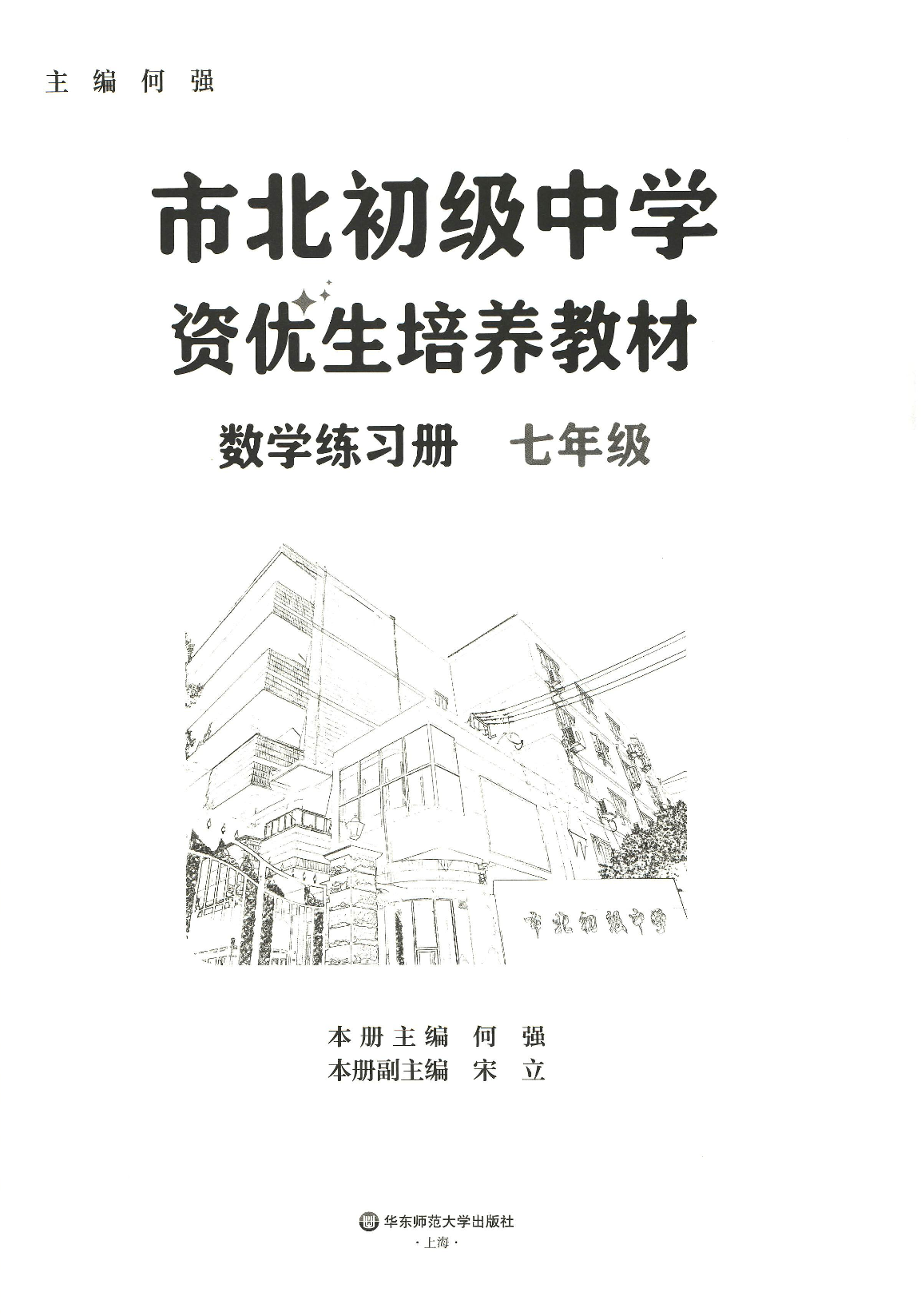 主编 何强

市北初级中学

资优生培养教材

数学练习册 七年级

市北初级中学

本册主编 何强
本册副主编 宋立

华东师范大学出版社
·上海·